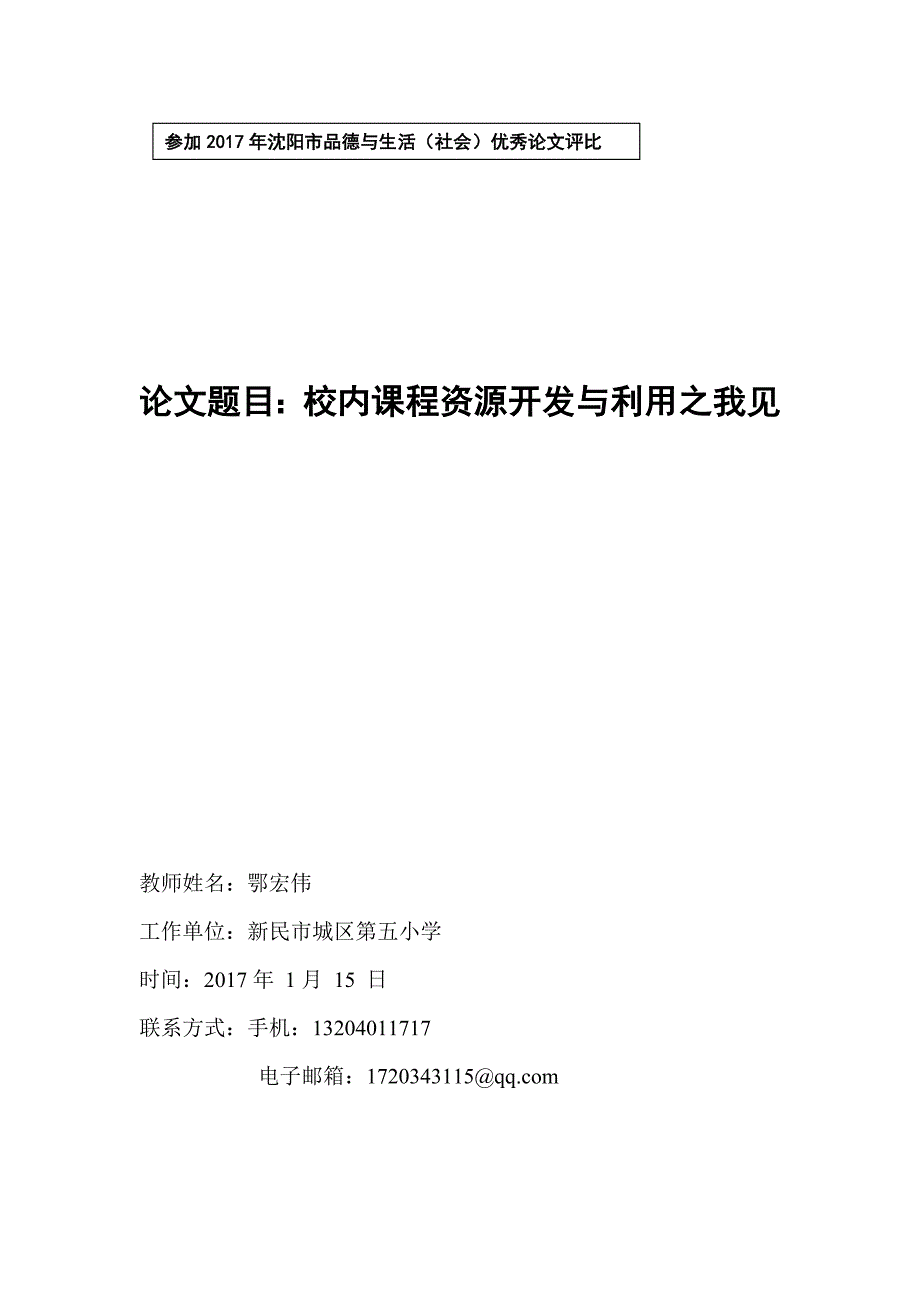 参加 2017 年沈阳市品德与生活（社会）优秀论文评比

论文题目：校内课程资源开发与利用之我见

教师姓名：鄂宏伟

工作单位：新民市城区第五小学

时间：2017 年 1 月 15 日

联系方式：手机：13204011717

电子邮箱：1720343115@qq.com